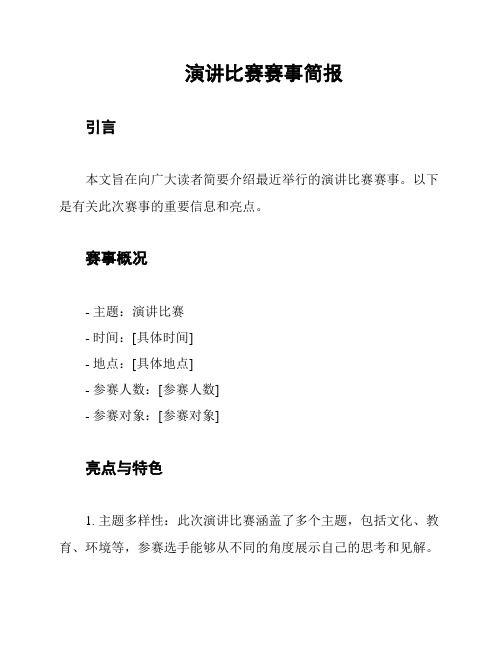 演讲比赛赛事简报

引言

本文旨在向广大读者简要介绍最近举行的演讲比赛赛事。以下是有关此次赛事的重要信息和亮点。

赛事概况

- 主题：演讲比赛
- 时间：[具体时间]
- 地点：[具体地点]
- 参赛人数：[参赛人数]
- 参赛对象：[参赛对象]

亮点与特色

1. 主题多样性：此次演讲比赛涵盖了多个主题，包括文化、教育、环境等，参赛选手能够从不同的角度展示自己的思考和见解。